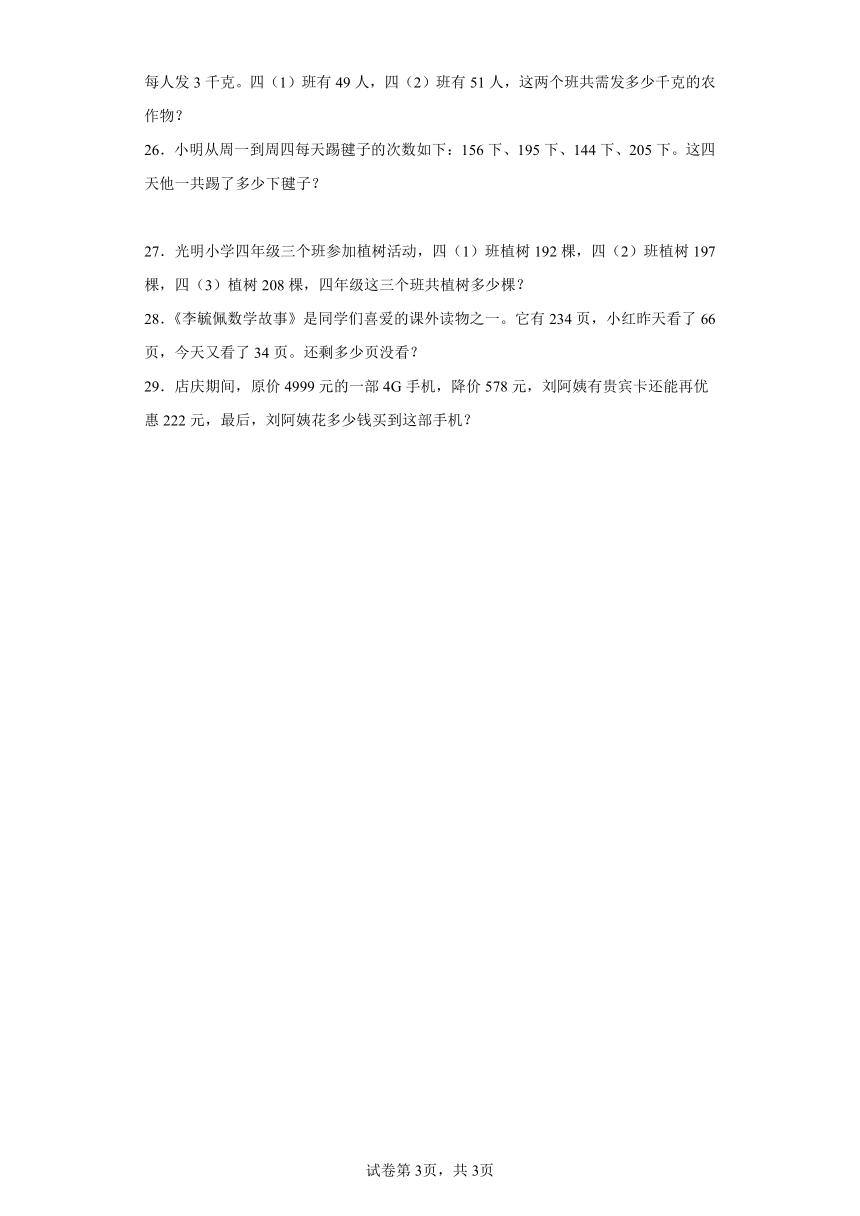 每人发 3 千克。四（1）班有 49 人，四（2）班有 51 人，这两个班共需发多少千克的农作物？

26．小明从周一到周四每天踢毽子的次数如下：156 下、195 下、144 下、205 下。这四天他一共踢了多少下毽子？

27．光明小学四年级三个班参加植树活动，四（1）班植树 192 棵，四（2）班植树 197 棵，四（3）植树 208 棵，四年级这三个班共植树多少棵？

28.《李毓佩数学故事》是同学们喜爱的课外读物之一。它有 234 页，小红昨天看了 66 页，今天又看了 34 页。还剩多少页没看？

29．店庆期间，原价 4999 元的一部 4G 手机，降价 578 元，刘阿姨有贵宾卡还能再优惠 222 元，最后，刘阿姨花多少钱买到这部手机？

试卷第 3页，共 3页